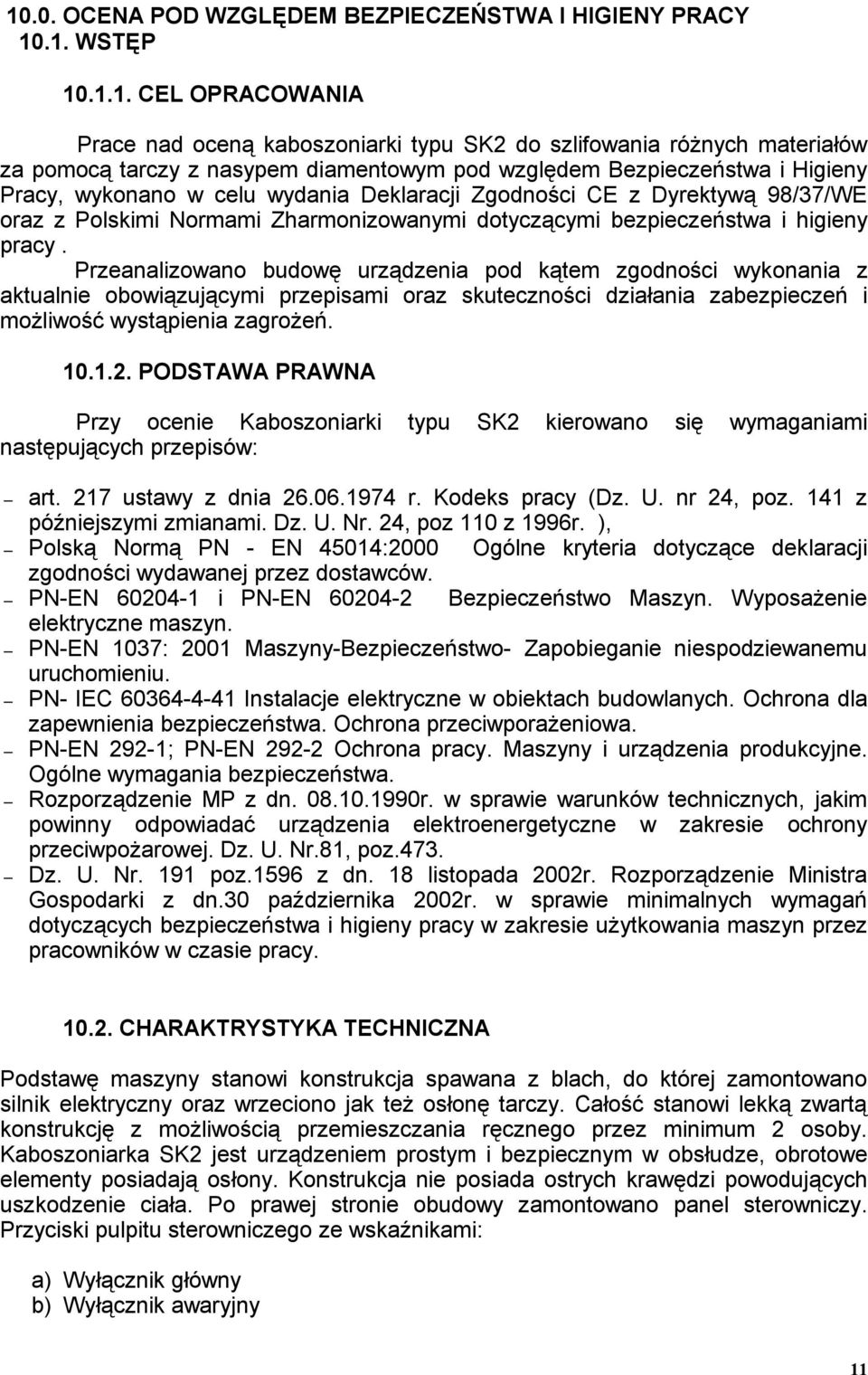 10.0. OCENA POD WZGLĘDEM BEZPIECZEŃSTWA I HIGIENY PRACY
10.1. WSTĘP

10.1.1. CEL OPRACOWANIA

Prace nad oceną kaboszoniarki typu SK2 do szlifowania różnych materiałów za pomocą tarczy z nasypem diamentowym pod względem Bezpieczeństwa i Higieny Pracy, wykonano w celu wydania Deklaracji Zgodności CE z Dyrektywą 98/37/WE oraz z Polskimi Normami Zharmonizowanymi dotyczącymi bezpieczeństwa i higieny pracy .
Przeanalizowano budowę urządzenia pod kątem zgodności wykonania z aktualnie obowiązującymi przepisami oraz skuteczności działania zabezpieczeń i możliwość wystąpienia zagrożeń.

10.1.2. PODSTAWA PRAWNA

Przy ocenie Kaboszoniarki typu SK2 kierowano się wymaganiami następujących przepisów:

– art. 217 ustawy z dnia 26.06.1974 r. Kodeks pracy (Dz. U. nr 24, poz. 141 z późniejszymi zmianami. Dz. U. Nr. 24, poz 110 z 1996r. ),
– Polską Normą PN - EN 45014:2000 Ogólne kryteria dotyczące deklaracji zgodności wydawanej przez dostawców.
– PN-EN 60204-1 i PN-EN 60204-2 Bezpieczeństwo Maszyn. Wyposażenie elektryczne maszyn.
– PN-EN 1037: 2001 Maszyny-Bezpieczeństwo- Zapobieganie niespodziewanemu uruchomieniu.
– PN- IEC 60364-4-41 Instalacje elektryczne w obiektach budowlanych. Ochrona dla zapewnienia bezpieczeństwa. Ochrona przeciwporażeniowa.
– PN-EN 292-1; PN-EN 292-2 Ochrona pracy. Maszyny i urządzenia produkcyjne. Ogólne wymagania bezpieczeństwa.
– Rozporządzenie MP z dn. 08.10.1990r. w sprawie warunków technicznych, jakim powinny odpowiadać urządzenia elektroenergetyczne w zakresie ochrony przeciwpożarowej. Dz. U. Nr.81, poz.473.
– Dz. U. Nr. 191 poz.1596 z dn. 18 listopada 2002r. Rozporządzenie Ministra Gospodarki z dn.30 października 2002r. w sprawie minimalnych wymagań dotyczących bezpieczeństwa i higieny pracy w zakresie użytkowania maszyn przez pracowników w czasie pracy.

10.2. CHARAKTRYSTYKA TECHNICZNA

Podstawę maszyny stanowi konstrukcja spawana z blach, do której zamontowano silnik elektryczny oraz wrzeciono jak też osłonę tarczy. Całość stanowi lekką zwartą konstrukcję z możliwością przemieszczania ręcznego przez minimum 2 osoby. Kaboszoniarka SK2 jest urządzeniem prostym i bezpiecznym w obsłudze, obrotowe elementy posiadają osłony. Konstrukcja nie posiada ostrych krawędzi powodujących uszkodzenie ciała. Po prawej stronie obudowy zamontowano panel sterowniczy. Przyciski pulpitu sterowniczego ze wskaźnikami:

a) Wyłącznik główny
b) Wyłącznik awaryjny

11